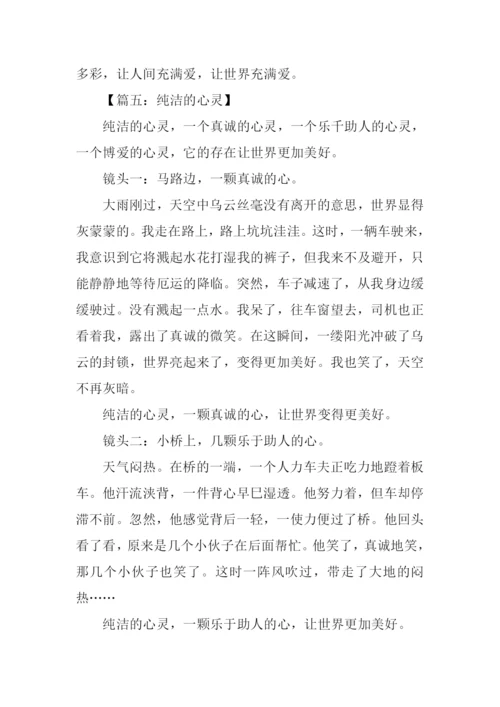 多彩，让人间充满爱，让世界充满爱。

【篇五：纯洁的心灵】

纯洁的心灵，一个真诚的心灵，一个乐千助人的心灵，一个博爱的心灵，它的存在让世界更加美好。

镜头一：马路边，一颗真诚的心。

大雨刚过，天空中乌云丝毫没有离开的意思，世界显得灰蒙蒙的。我走在路上，路上坑坑洼洼。这时，一辆车驶来，我意识到它将溅起水花打湿我的裤子，但我来不及避开，只能静静地等待厄运的降临。突然，车子减速了，从我身边缓缓驶过。没有溅起一点水。我呆了，往车窗望去，司机也正看着我，露出了真诚的微笑。在这瞬间，一缕阳光冲破了乌云的封锁，世界亮起来了，变得更加美好。我也笑了，天空不再灰暗。

纯洁的心灵，一颗真诚的心，让世界变得更美好。

镜头二：小桥上，几颗乐于助人的心。

天气闷热。在桥的一端，一个人力车夫正吃力地蹬着板车。他汗流浃背，一件背心早巳湿透。他努力着，但车却停滞不前。忽然，他感觉背后一轻，一使力便过了桥。他回头看了看，原来是几个小伙子在后面帮忙。他笑了，真诚地笑，那几个小伙子也笑了。这时一阵风吹过，带走了大地的闷热……

纯洁的心灵，一颗乐于助人的心，让世界更加美好。